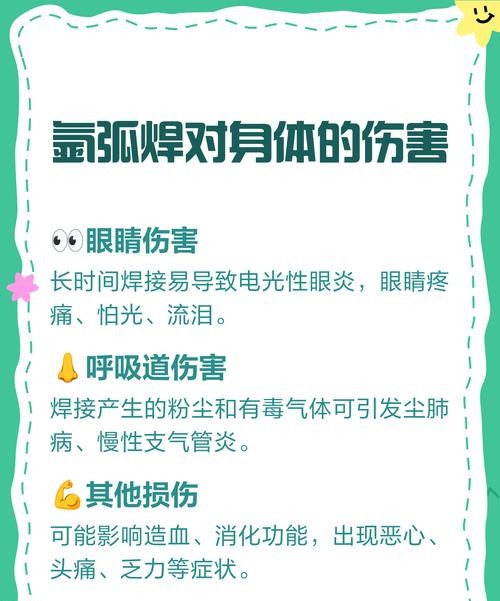 氩弧焊对身体的伤害

👀眼睛伤害
长时间焊接易导致电光性眼炎，眼睛疼痛、怕光、流泪。

👃呼吸道伤害
焊接产生的粉尘和有毒气体可引发尘肺病、慢性支气管炎。

💪其他损伤
可能影响造血、消化功能，出现恶心、头痛、乏力等症状。